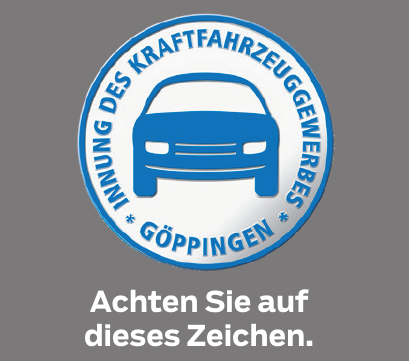 INNUNG DES KRAFTFAHRZEUGGEWERBES

* GÖPPINGEN *

Achten Sie auf dieses Zeichen.